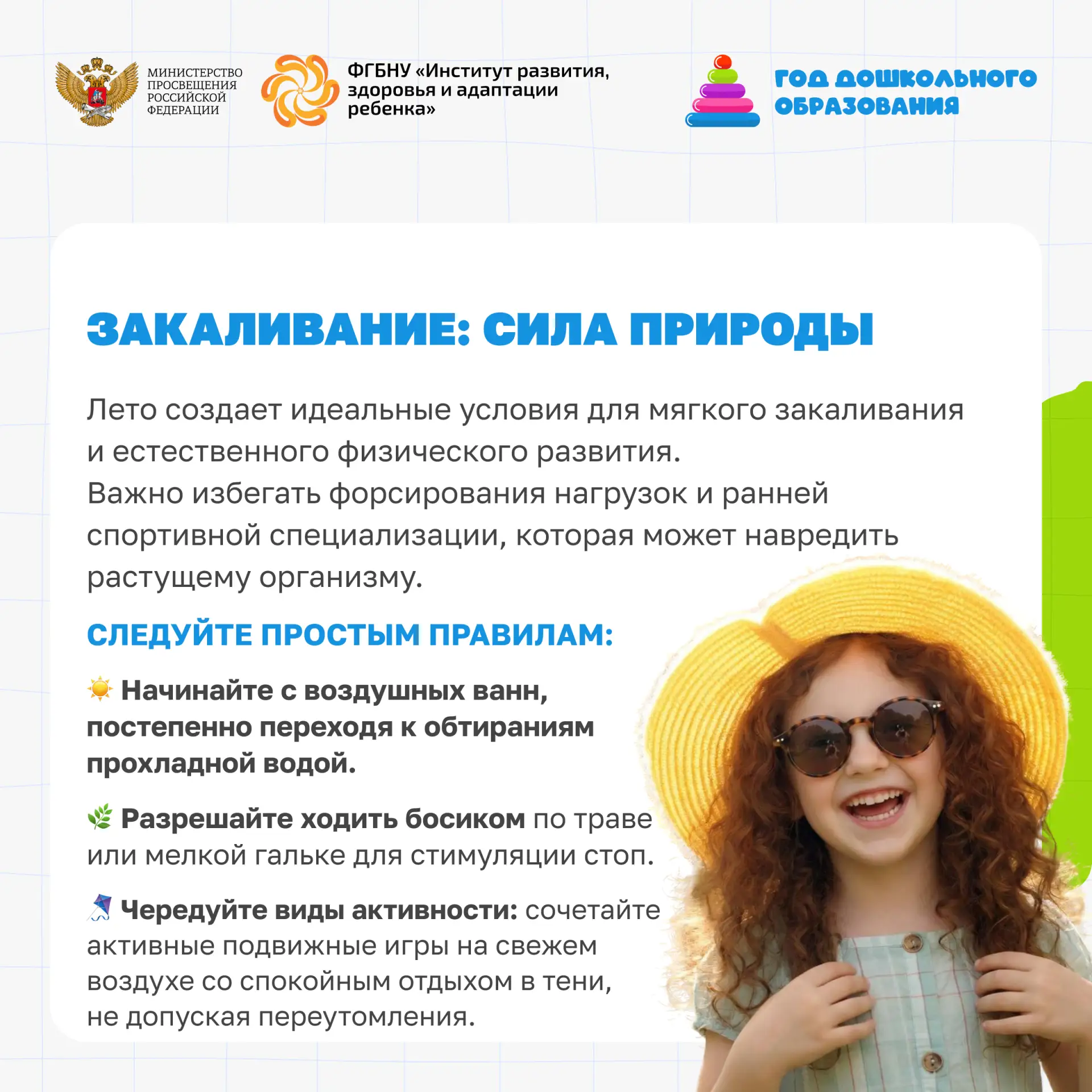 МИНИСТЕРСТВО ПРОСВЕЩЕНИЯ РОССИЙСКОЙ ФЕДЕРАЦИИ

ФГБНУ «Институт развития, здоровья и адаптации ребенка»

ГОД ДОШКОЛЬНОГО ОБРАЗОВАНИЯ

ЗАКАЛИВАНИЕ: СИЛА ПРИРОДЫ

Лето создает идеальные условия для мягкого закаливания и естественного физического развития.
Важно избегать форсирования нагрузок и ранней спортивной специализации, которая может навредить растущему организму.

СЛЕДУЙТЕ ПРОСТЫМ ПРАВИЛАМ:

☀️ Начинайте с воздушных ванн, постепенно переходя к обтираниям прохладной водой.

🌿 Разрешайте ходить босиком по траве или мелкой гальке для стимуляции стоп.

🪁 Чередуйте виды активности: сочетайте активные подвижные игры на свежем воздухе со спокойным отдыхом в тени, не допуская переутомления.